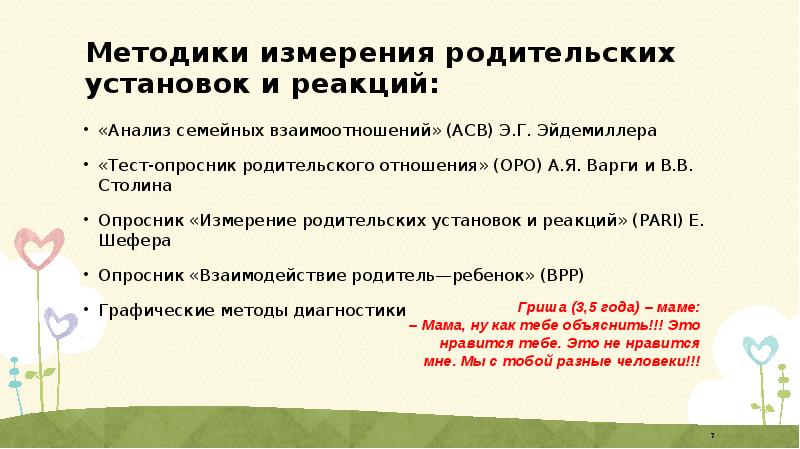 Методики измерения родительских установок и реакций:

• «Анализ семейных взаимоотношений» (АСВ) Э.Г. Эйдемиллера

• «Тест-опросник родительского отношения» (ОРО) А.Я. Варги и В.В. Столина

• Опросник «Измерение родительских установок и реакций» (PARI) Е. Шефера

• Опросник «Взаимодействие родитель—ребенок» (ВРР)

• Графические методы диагностики

Гриша (3,5 года) – маме:
– Мама, ну как тебе объяснить!!! Это нравится тебе. Это не нравится мне. Мы с тобой разные человеки!!!

7